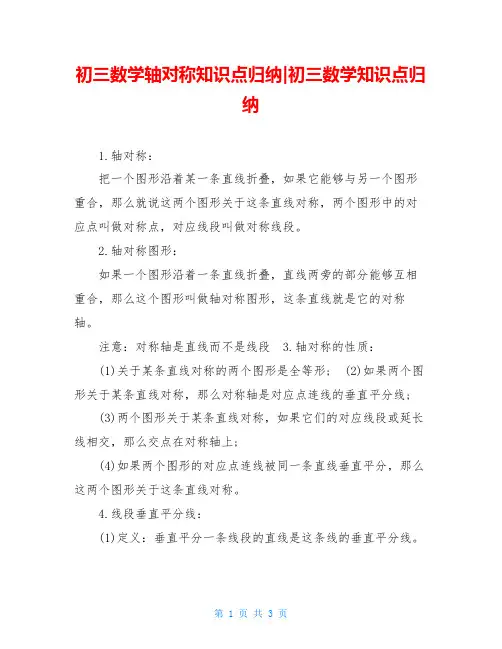 初三数学轴对称知识点归纳|初三数学知识点归纳

1.轴对称：

把一个图形沿着某一条直线折叠，如果它能够与另一个图形重合，那么就说这两个图形关于这条直线对称，两个图形中的对应点叫做对称点，对应线段叫做对称线段。

2.轴对称图形：

如果一个图形沿着一条直线折叠，直线两旁的部分能够互相重合，那么这个图形叫做轴对称图形，这条直线就是它的对称轴。

注意：对称轴是直线而不是线段 3.轴对称的性质：

(1)关于某条直线对称的两个图形是全等形； (2)如果两个图形关于某条直线对称，那么对称轴是对应点连线的垂直平分线；

(3)两个图形关于某条直线对称，如果它们的对应线段或延长线相交，那么交点在对称轴上；

(4)如果两个图形的对应点连线被同一条直线垂直平分，那么这两个图形关于这条直线对称。

4.线段垂直平分线：

(1)定义：垂直平分一条线段的直线是这条线的垂直平分线。

第 1 页 共 3 页